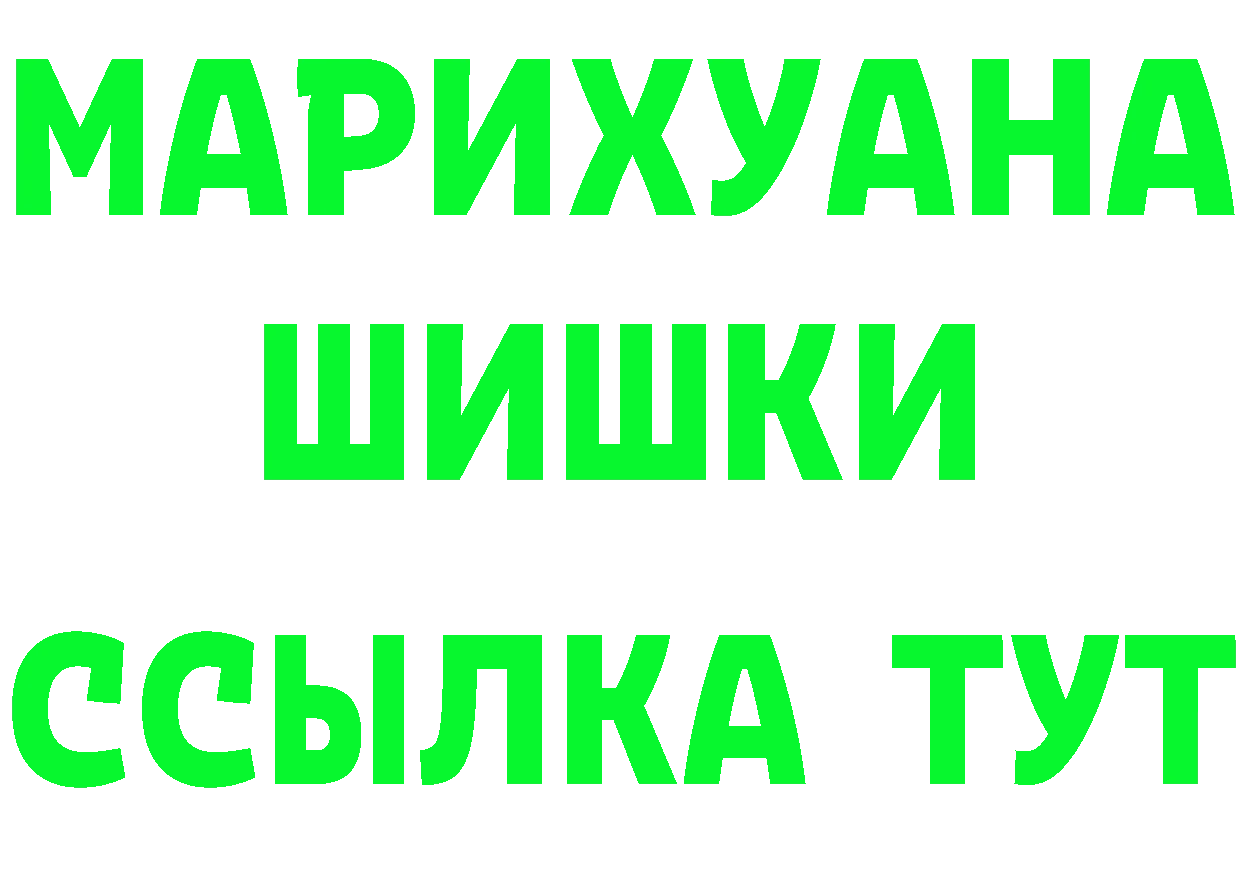 МАРИХУАНА
ШИШКИ
ССЫЛКА ТУТ